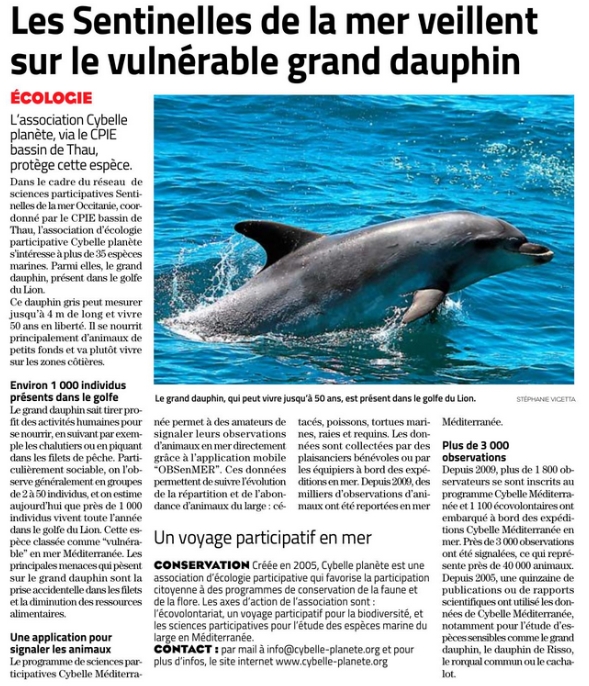 Les Sentinelles de la mer veillent sur le vulnérable grand dauphin

ÉCOLOGIE

L'association Cybelle planète, via le CPIE bassin de Thau, protège cette espèce.

Dans le cadre du réseau de sciences participatives Sentinelles de la mer Occitanie, coordonné par le CPIE bassin de Thau, l'association d'écologie participative Cybelle planète s'intéresse à plus de 35 espèces marines. Parmi elles, le grand dauphin, présent dans le golfe du Lion.

Ce dauphin gris peut mesurer jusqu'à 4 m de long et vivre 50 ans en liberté. Il se nourrit principalement d'animaux de petits fonds et va plutôt vivre sur les zones côtières.

Environ 1 000 individus présents dans le golfe

Le grand dauphin sait tirer profit des activités humaines pour se nourrir, en suivant par exemple les chalutiers ou en piquant dans les filets de pêche. Particulièrement sociable, on l'observe généralement en groupes de 2 à 50 individus, et on estime aujourd'hui que près de 1 000 individus vivent toute l'année dans le golfe du Lion. Cette espèce classée comme "vulnérable" en mer Méditerranée. Les principales menaces qui pèsent sur le grand dauphin sont la prise accidentelle dans les filets et la diminution des ressources alimentaires.

Une application pour signaler les animaux

Le programme de sciences participatives Cybelle Méditerranée permet à des amateurs de signaler leurs observations d'animaux en mer directement grâce à l'application mobile "OBSenMER". Ces données permettent de suivre l'évolution de la répartition et de l'abondance d'animaux du large : cétacés, poissons, tortues marines, raies et requins. Les données sont collectées par des plaisanciers bénévoles ou par les équipiers à bord des expéditions en mer. Depuis 2009, des milliers d'observations d'animaux ont été reportées en mer Méditerranée.

Plus de 3 000 observations

Depuis 2009, plus de 1 800 observateurs se sont inscrits au programme Cybelle Méditerranée et 1 100 écovolontaires ont embarqué à bord des expéditions Cybelle Méditerranée en mer. Près de 3 000 observations ont été signalées, ce qui représente près de 40 000 animaux. Depuis 2005, une quinzaine de publications ou de rapports scientifiques ont utilisé les données de Cybelle Méditerranée, notamment pour l'étude d'espèces sensibles comme le grand dauphin, le dauphin de Risso, le rorqual commun ou le cachalot.

Le grand dauphin, qui peut vivre jusqu'à 50 ans, est présent dans le golfe du Lion. STÉPHANIE VICETTA

Un voyage participatif en mer

CONSERVATION Créée en 2005, Cybelle planète est une association d'écologie participative qui favorise la participation citoyenne à des programmes de conservation de la faune et de la flore. Les axes d'action de l'association sont : l'écovolontariat, un voyage participatif pour la biodiversité, et les sciences participatives pour l'étude des espèces marine du large en Méditerranée.
CONTACT : par mail à info@cybelle-planete.org et pour plus d'infos, le site internet www.cybelle-planete.org